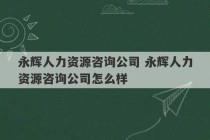 永辉人力资源咨询公司 永辉人力资源咨询公司怎么样